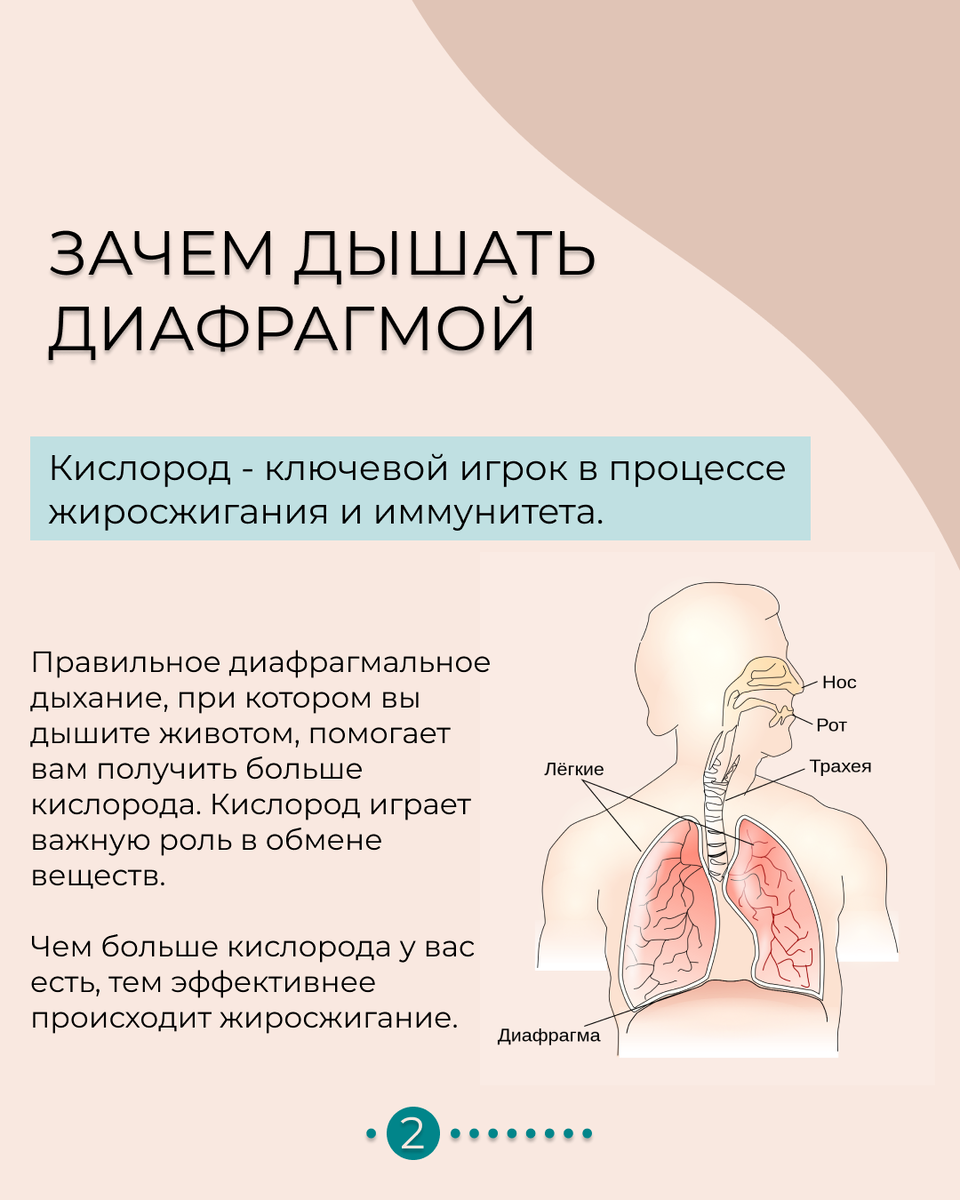 ЗАЧЕМ ДЫШАТЬ ДИАФРАГМОЙ

Кислород - ключевой игрок в процессе жиросжигания и иммунитета.

Правильное диафрагмальное дыхание, при котором вы дышите животом, помогает вам получить больше кислорода. Кислород играет важную роль в обмене веществ.

Чем больше кислорода у вас есть, тем эффективнее происходит жиросжигание.

Нос
Рот
Трахея
Лёгкие
Диафрагма

2